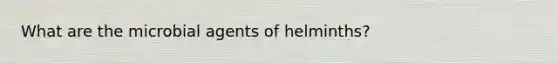 What are the microbial agents of helminths?